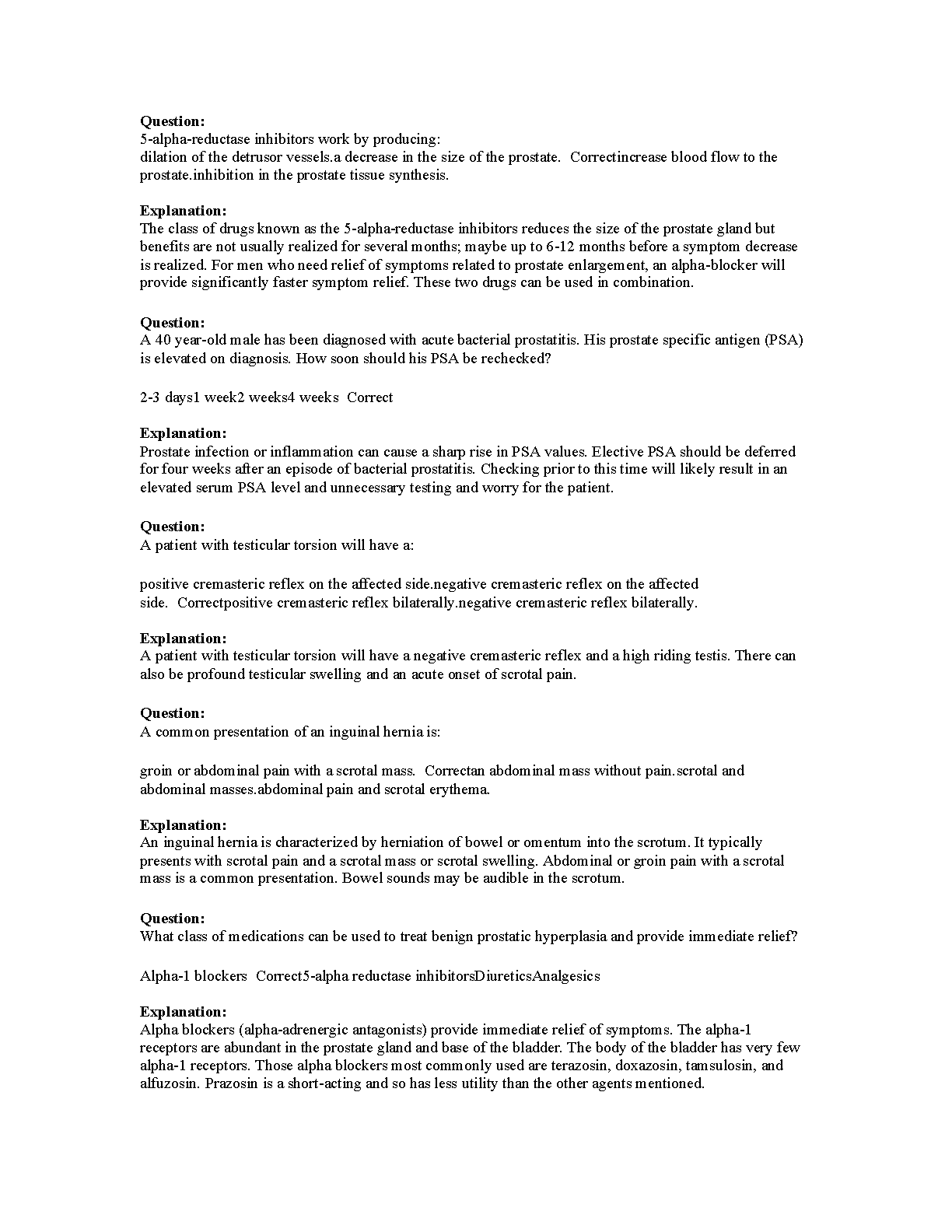 **Question:**
5-alpha-reductase inhibitors work by producing:
dilation of the detrusor vessels.a decrease in the size of the prostate.  Correctincrease blood flow to the prostate.inhibition in the prostate tissue synthesis.

**Explanation:**
The class of drugs known as the 5-alpha-reductase inhibitors reduces the size of the prostate gland but benefits are not usually realized for several months; maybe up to 6-12 months before a symptom decrease is realized. For men who need relief of symptoms related to prostate enlargement, an alpha-blocker will provide significantly faster symptom relief. These two drugs can be used in combination.

**Question:**
A 40 year-old male has been diagnosed with acute bacterial prostatitis. His prostate specific antigen (PSA) is elevated on diagnosis. How soon should his PSA be rechecked?

2-3 days1 week2 weeks4 weeks  Correct

**Explanation:**
Prostate infection or inflammation can cause a sharp rise in PSA values. Elective PSA should be deferred for four weeks after an episode of bacterial prostatitis. Checking prior to this time will likely result in an elevated serum PSA level and unnecessary testing and worry for the patient.

**Question:**
A patient with testicular torsion will have a:

positive cremasteric reflex on the affected side.negative cremasteric reflex on the affected side.  Correctpositive cremasteric reflex bilaterally.negative cremasteric reflex bilaterally.

**Explanation:**
A patient with testicular torsion will have a negative cremasteric reflex and a high riding testis. There can also be profound testicular swelling and an acute onset of scrotal pain.

**Question:**
A common presentation of an inguinal hernia is:

groin or abdominal pain with a scrotal mass.  Correctan abdominal mass without pain.scrotal and abdominal masses.abdominal pain and scrotal erythema.

**Explanation:**
An inguinal hernia is characterized by herniation of bowel or omentum into the scrotum. It typically presents with scrotal pain and a scrotal mass or scrotal swelling. Abdominal or groin pain with a scrotal mass is a common presentation. Bowel sounds may be audible in the scrotum.

**Question:**
What class of medications can be used to treat benign prostatic hyperplasia and provide immediate relief?

Alpha-1 blockers  Correct5-alpha reductase inhibitorsDiureticsAnalgesics

**Explanation:**
Alpha blockers (alpha-adrenergic antagonists) provide immediate relief of symptoms. The alpha-1 receptors are abundant in the prostate gland and base of the bladder. The body of the bladder has very few alpha-1 receptors. Those alpha blockers most commonly used are terazosin, doxazosin, tamsulosin, and alfuzosin. Prazosin is a short-acting and so has less utility than the other agents mentioned.